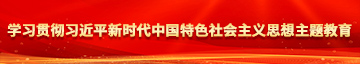 学习贯彻习近平新时代中国特色社会主义思想主题教育